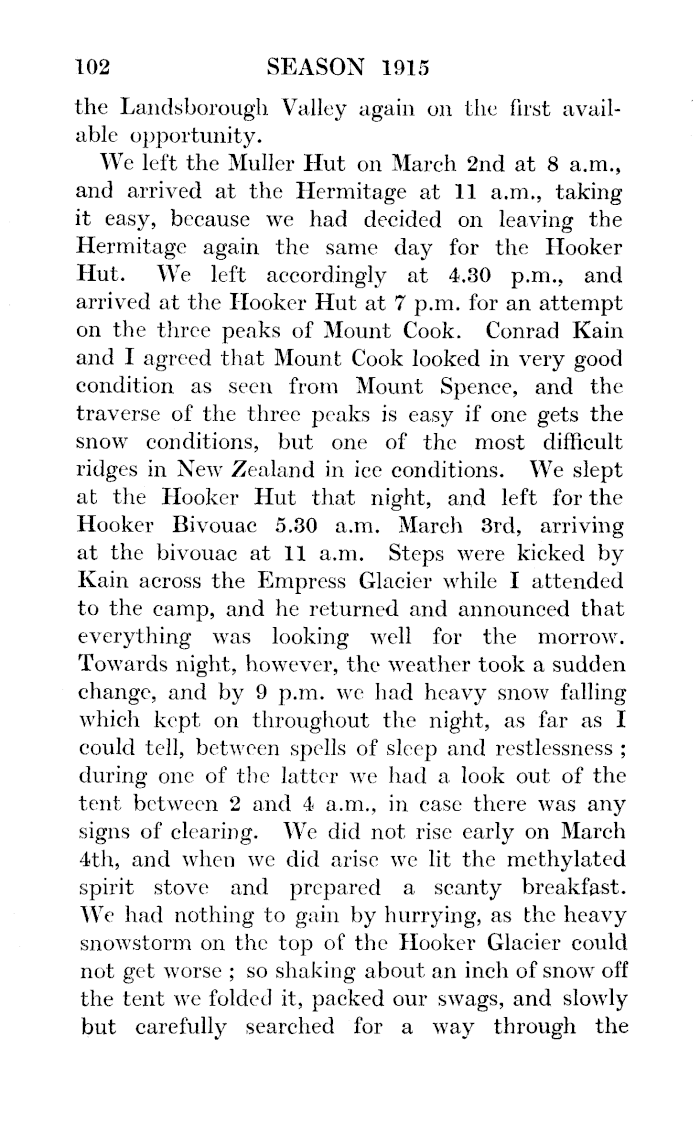 102 SEASON 1915

the Landsborough Valley again on the first available opportunity.

We left the Muller Hut on March 2nd at 8 a.m., and arrived at the Hermitage at 11 a.m., taking it easy, because we had decided on leaving the Hermitage again the same day for the Hooker Hut. We left accordingly at 4.30 p.m., and arrived at the Hooker Hut at 7 p.m. for an attempt on the three peaks of Mount Cook. Conrad Kain and I agreed that Mount Cook looked in very good condition as seen from Mount Spence, and the traverse of the three peaks is easy if one gets the snow conditions, but one of the most difficult ridges in New Zealand in ice conditions. We slept at the Hooker Hut that night, and left for the Hooker Bivouac 5.30 a.m. March 3rd, arriving at the bivouac at 11 a.m. Steps were kicked by Kain across the Empress Glacier while I attended to the camp, and he returned and announced that everything was looking well for the morrow. Towards night, however, the weather took a sudden change, and by 9 p.m. we had heavy snow falling which kept on throughout the night, as far as I could tell, between spells of sleep and restlessness; during one of the latter we had a look out of the tent between 2 and 4 a.m., in case there was any signs of clearing. We did not rise early on March 4th, and when we did arise we lit the methylated spirit stove and prepared a scanty breakfast. We had nothing to gain by hurrying, as the heavy snowstorm on the top of the Hooker Glacier could not get worse; so shaking about an inch of snow off the tent we folded it, packed our swags, and slowly but carefully searched for a way through the